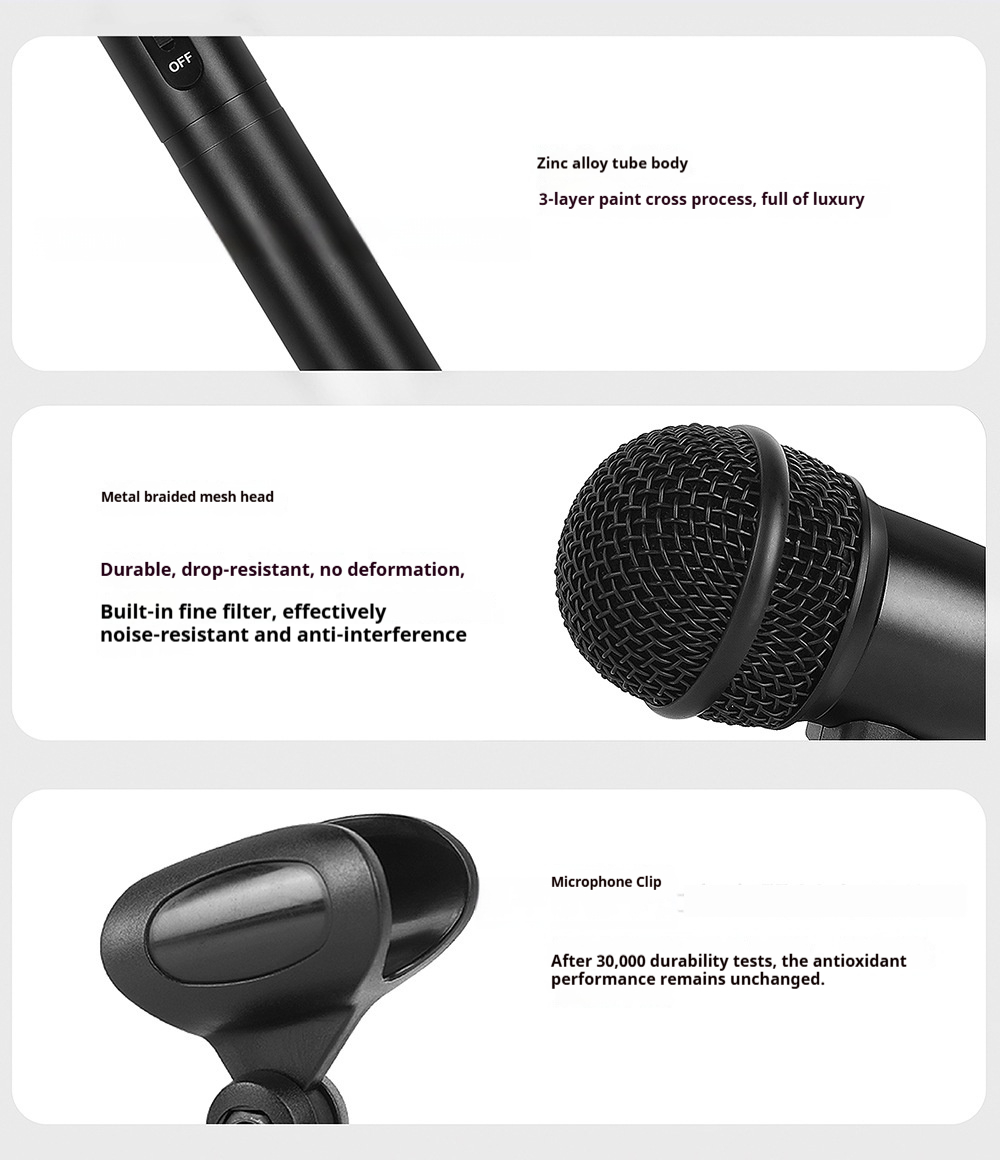 OFF

Zinc alloy tube body

3-layer paint cross process, full of luxury

Metal braided mesh head

Durable, drop-resistant, no deformation,

Built-in fine filter, effectively noise-resistant and anti-interference

Microphone Clip

After 30,000 durability tests, the antioxidant performance remains unchanged.